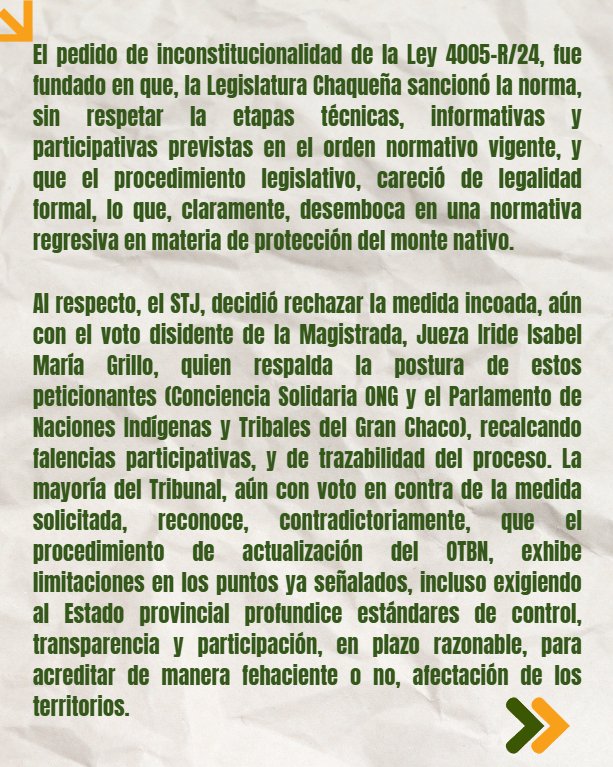 El pedido de inconstitucionalidad de la Ley 4005-R/24, fue fundado en que, la Legislatura Chaqueña sancionó la norma, sin respetar la etapas técnicas, informativas y participativas previstas en el orden normativo vigente, y que el procedimiento legislativo, careció de legalidad formal, lo que, claramente, desemboca en una normativa regresiva en materia de protección del monte nativo.

Al respecto, el STJ, decidió rechazar la medida incoada, aún con el voto disidente de la Magistrada, Jueza Iride Isabel María Grillo, quien respalda la postura de estos peticionantes (Conciencia Solidaria ONG y el Parlamento de Naciones Indígenas y Tribales del Gran Chaco), recalcando falencias participativas, y de trazabilidad del proceso. La mayoría del Tribunal, aún con voto en contra de la medida solicitada, reconoce, contradictoriamente, que el procedimiento de actualización del OTBN, exhibe limitaciones en los puntos ya señalados, incluso exigiendo al Estado provincial profundice estándares de control, transparencia y participación, en plazo razonable, para acreditar de manera fehaciente o no, afectación de los territorios.